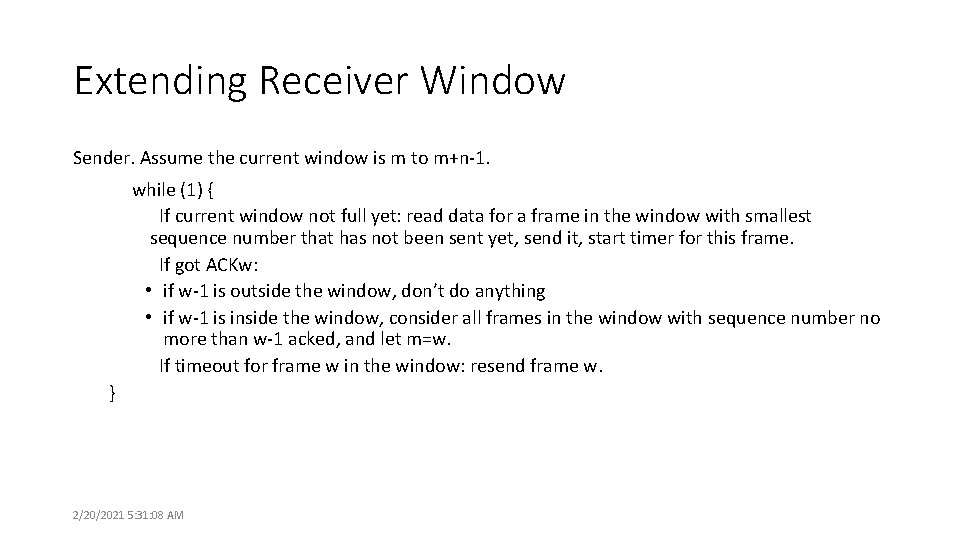 Extending Receiver Window

Sender. Assume the current window is m to m+n-1.

while (1) {

If current window not full yet: read data for a frame in the window with smallest sequence number that has not been sent yet, send it, start timer for this frame.

If got ACKw:

• if w-1 is outside the window, don't do anything

• if w-1 is inside the window, consider all frames in the window with sequence number no more than w-1 acked, and let m=w.

If timeout for frame w in the window: resend frame w.

}

2/20/2021 5:31:08 AM